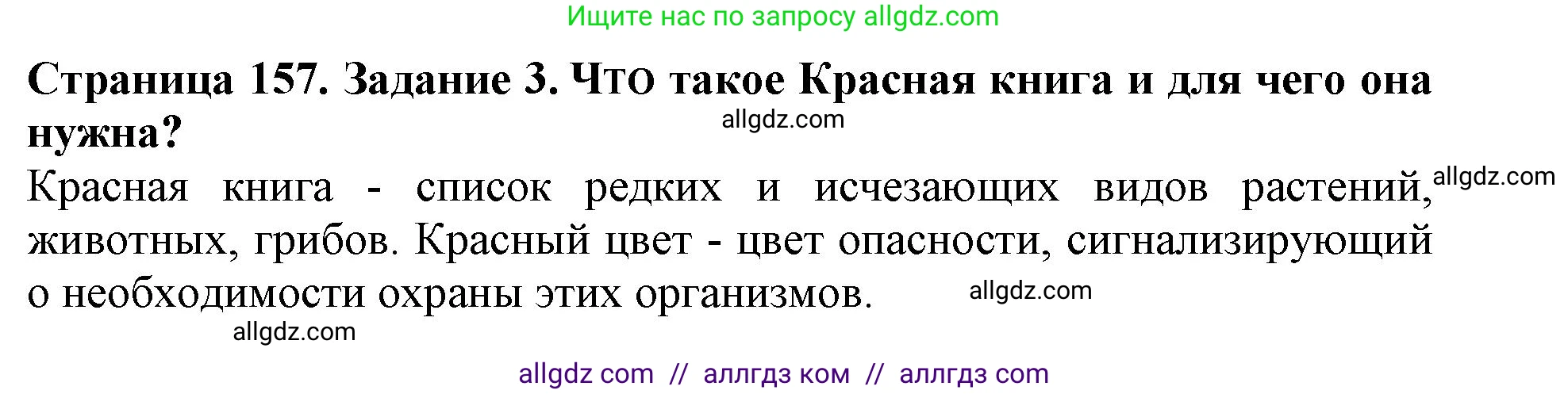 Ищите нас по запросу allgdz.com

Страница 157. Задание 3. Что такое Красная книга и для чего она нужна?

allgdz.com

Красная книга - список редких и исчезающих видов растений, животных, грибов. Красный цвет - цвет опасности, сигнализирующий о необходимости охраны этих организмов.

allgdz.com

allgdz.com

allgdz.com

allgdz com // аллгдз ком // аллгдз com